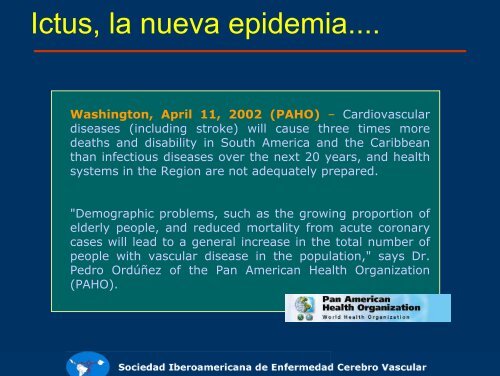 Ictus, la nueva epidemia....

Washington, April 11, 2002 (PAHO) – Cardiovascular diseases (including stroke) will cause three times more deaths and disability in South America and the Caribbean than infectious diseases over the next 20 years, and health systems in the Region are not adequately prepared.

"Demographic problems, such as the growing proportion of elderly people, and reduced mortality from acute coronary cases will lead to a general increase in the total number of people with vascular disease in the population," says Dr. Pedro Ordúñez of the Pan American Health Organization (PAHO).

Pan American Health Organization
World Health Organization

Sociedad Iberoamericana de Enfermedad Cerebro Vascular